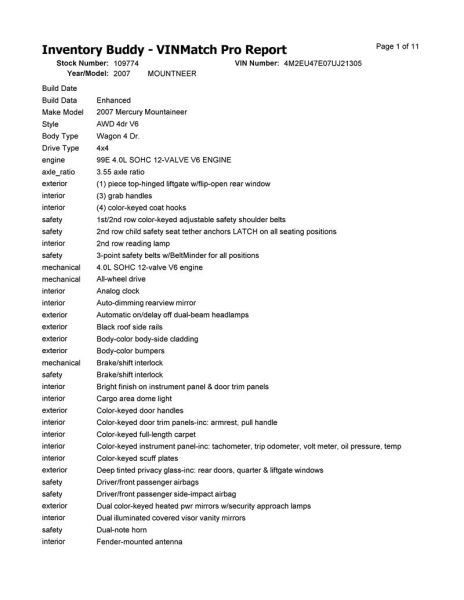 Inventory Buddy - VINMatch Pro Report
Page 1 of 11

Stock Number: 109774 VIN Number: 4M2EU47E07UJ21305
Year/Model: 2007 MOUNTNEER

| | |
|---|---|
| Build Date | |
| Build Data | Enhanced |
| Make Model | 2007 Mercury Mountaineer |
| Style | AWD 4dr V6 |
| Body Type | Wagon 4 Dr. |
| Drive Type | 4x4 |
| engine | 99E 4.0L SOHC 12-VALVE V6 ENGINE |
| axle_ratio | 3.55 axle ratio |
| exterior | (1) piece top-hinged liftgate w/flip-open rear window |
| interior | (3) grab handles |
| interior | (4) color-keyed coat hooks |
| safety | 1st/2nd row color-keyed adjustable safety shoulder belts |
| safety | 2nd row child safety seat tether anchors LATCH on all seating positions |
| interior | 2nd row reading lamp |
| safety | 3-point safety belts w/BeltMinder for all positions |
| mechanical | 4.0L SOHC 12-valve V6 engine |
| mechanical | All-wheel drive |
| interior | Analog clock |
| interior | Auto-dimming rearview mirror |
| exterior | Automatic on/delay off dual-beam headlamps |
| exterior | Black roof side rails |
| exterior | Body-color body-side cladding |
| exterior | Body-color bumpers |
| mechanical | Brake/shift interlock |
| safety | Brake/shift interlock |
| interior | Bright finish on instrument panel & door trim panels |
| interior | Cargo area dome light |
| exterior | Color-keyed door handles |
| interior | Color-keyed door trim panels-inc: armrest, pull handle |
| interior | Color-keyed full-length carpet |
| interior | Color-keyed instrument panel-inc: tachometer, trip odometer, volt meter, oil pressure, temp |
| interior | Color-keyed scuff plates |
| exterior | Deep tinted privacy glass-inc: rear doors, quarter & liftgate windows |
| safety | Driver/front passenger airbags |
| safety | Driver/front passenger side-impact airbag |
| exterior | Dual color-keyed heated pwr mirrors w/security approach lamps |
| interior | Dual illuminated covered visor vanity mirrors |
| safety | Dual-note horn |
| interior | Fender-mounted antenna |